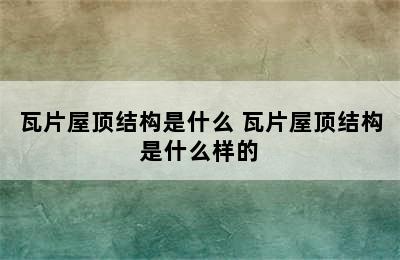 瓦片屋顶结构是什么 瓦片屋顶结构是什么样的